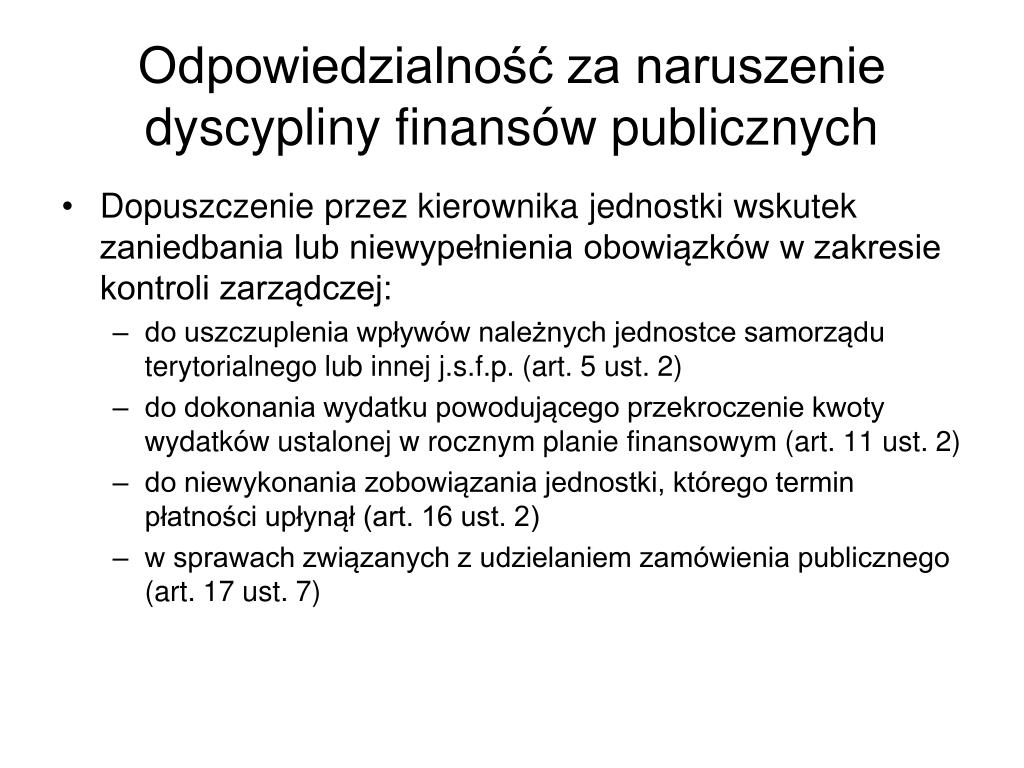 Odpowiedzialność za naruszenie dyscypliny finansów publicznych

• Dopuszczenie przez kierownika jednostki wskutek zaniedbania lub niewypełnienia obowiązków w zakresie kontroli zarządczej:
– do uszczuplenia wpływów należnych jednostce samorządu terytorialnego lub innej j.s.f.p. (art. 5 ust. 2)
– do dokonania wydatku powodującego przekroczenie kwoty wydatków ustalonej w rocznym planie finansowym (art. 11 ust. 2)
– do niewykonania zobowiązania jednostki, którego termin płatności upłynął (art. 16 ust. 2)
– w sprawach związanych z udzielaniem zamówienia publicznego (art. 17 ust. 7)